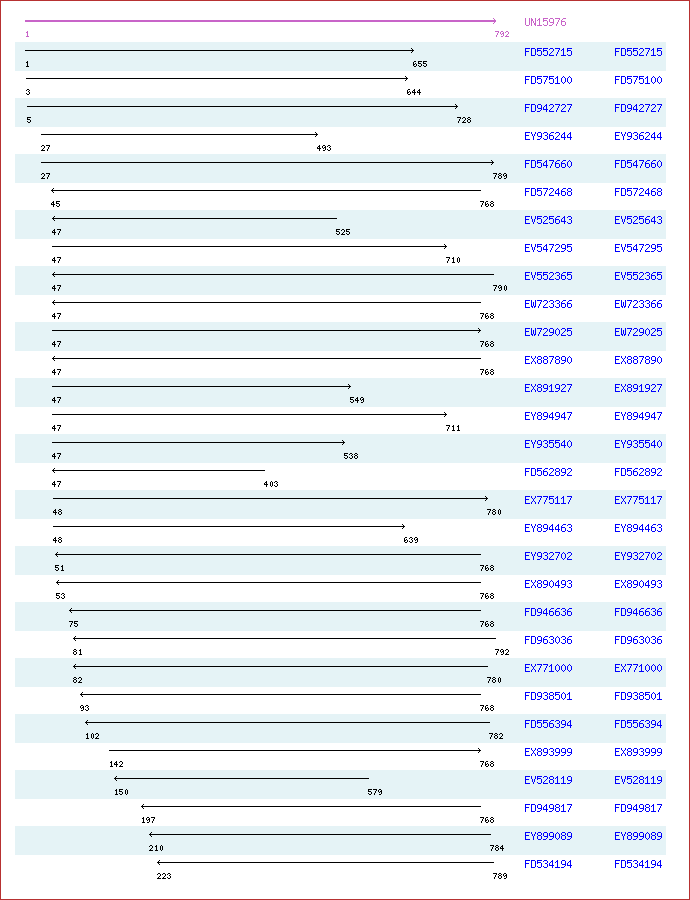 UN15976
1 792

1 655 FD552715 FD552715
3 644 FD575100 FD575100
5 728 FD942727 FD942727
27 493 EY936244 EY936244
27 789 FD547660 FD547660
45 768 FD572468 FD572468
47 525 EV525643 EV525643
47 710 EV547295 EV547295
47 790 EV552365 EV552365
47 768 EW723366 EW723366
47 768 EW729025 EW729025
47 768 EX887890 EX887890
47 549 EX891927 EX891927
47 711 EY894947 EY894947
47 538 EY935540 EY935540
47 403 FD562892 FD562892
48 780 EX775117 EX775117
48 639 EY894463 EY894463
51 768 EY932702 EY932702
53 768 EX890493 EX890493
75 768 FD946636 FD946636
81 792 FD963036 FD963036
82 780 EX771000 EX771000
93 768 FD938501 FD938501
102 782 FD556394 FD556394
142 768 EX893999 EX893999
150 579 EV528119 EV528119
197 768 FD949817 FD949817
210 784 EY899089 EY899089
223 789 FD534194 FD534194